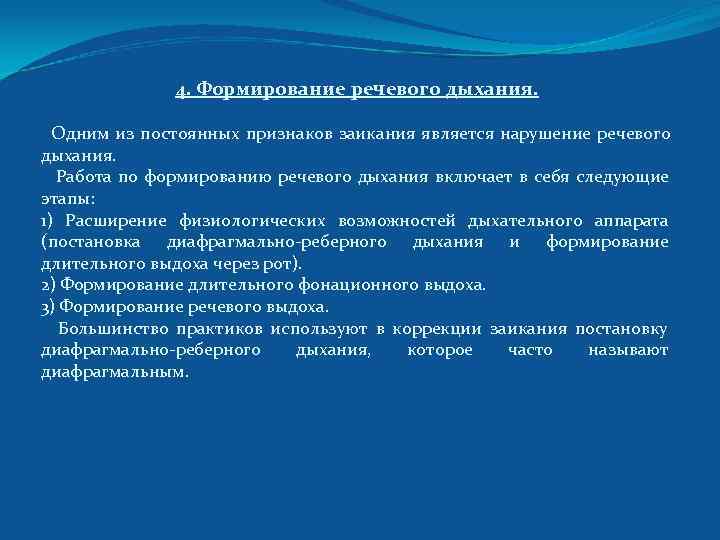 4. Формирование речевого дыхания.

Одним из постоянных признаков заикания является нарушение речевого дыхания.

Работа по формированию речевого дыхания включает в себя следующие этапы:

1) Расширение физиологических возможностей дыхательного аппарата (постановка диафрагмально-реберного дыхания и формирование длительного выдоха через рот).

2) Формирование длительного фонационного выдоха.

3) Формирование речевого выдоха.

Большинство практиков используют в коррекции заикания постановку диафрагмально-реберного дыхания, которое часто называют диафрагмальным.